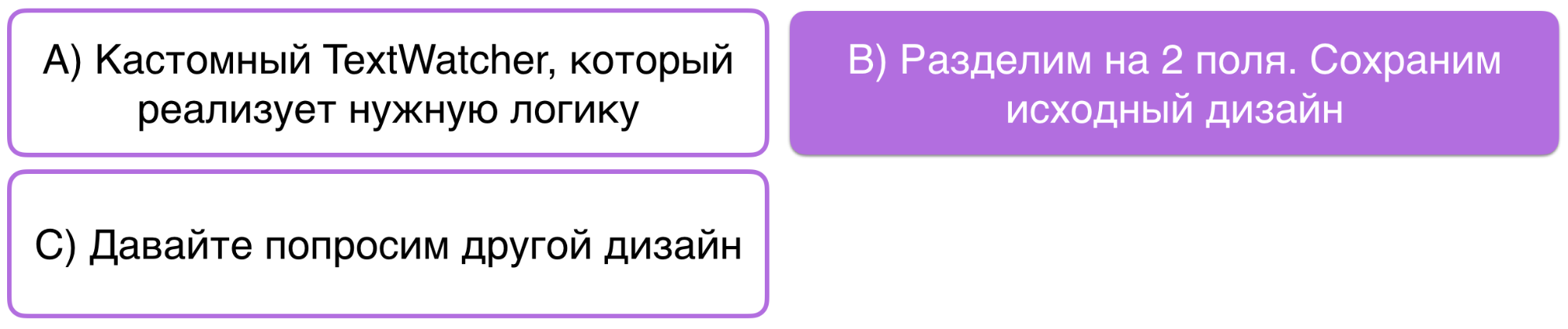 A) Кастомный TextWatcher, который реализует нужную логику

B) Разделим на 2 поля. Сохраним исходный дизайн

C) Давайте попросим другой дизайн